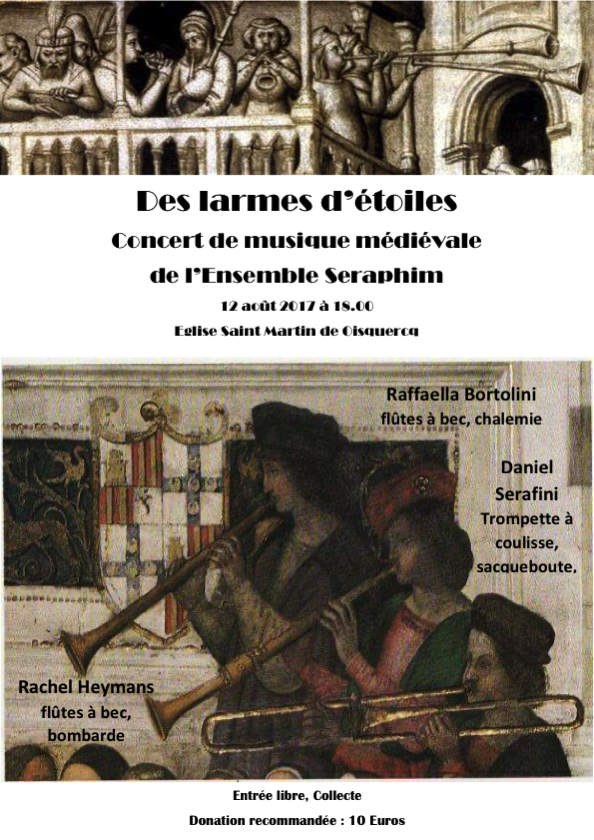 Des larmes d'étoiles

Concert de musique médiévale

de l'Ensemble Seraphim

12 août 2017 à 18.00

Eglise Saint Martin de Oisquercq

Raffaella Bortolini
flûtes à bec, chalemie

Daniel
Serafini
Trompette à
coulisse,
sacqueboute.

Rachel Heymans
flûtes à bec,
bombarde

Entrée libre, Collecte

Donation recommandée : 10 Euros